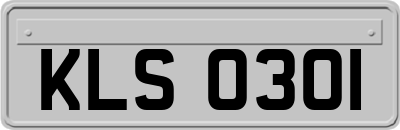 KLS 0301